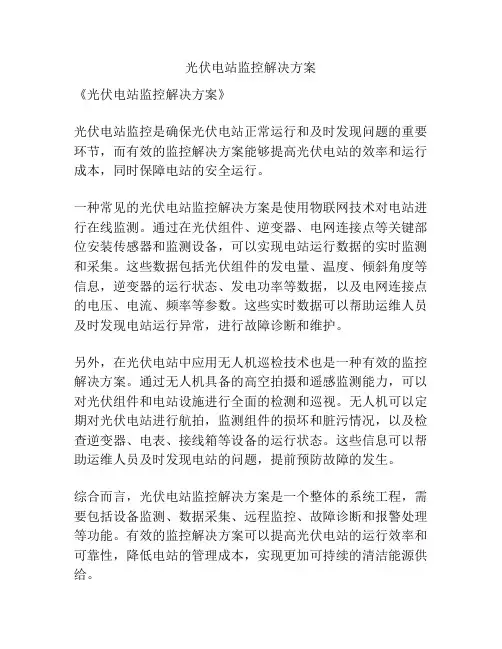 光伏电站监控解决方案

《光伏电站监控解决方案》

光伏电站监控是确保光伏电站正常运行和及时发现问题的重要环节，而有效的监控解决方案能够提高光伏电站的效率和运行成本，同时保障电站的安全运行。

一种常见的光伏电站监控解决方案是使用物联网技术对电站进行在线监测。通过在光伏组件、逆变器、电网连接点等关键部位安装传感器和监测设备，可以实现电站运行数据的实时监测和采集。这些数据包括光伏组件的发电量、温度、倾斜角度等信息，逆变器的运行状态、发电功率等数据，以及电网连接点的电压、电流、频率等参数。这些实时数据可以帮助运维人员及时发现电站运行异常，进行故障诊断和维护。

另外，在光伏电站中应用无人机巡检技术也是一种有效的监控解决方案。通过无人机具备的高空拍摄和遥感监测能力，可以对光伏组件和电站设施进行全面的检测和巡视。无人机可以定期对光伏电站进行航拍，监测组件的损坏和脏污情况，以及检查逆变器、电表、接线箱等设备的运行状态。这些信息可以帮助运维人员及时发现电站的问题，提前预防故障的发生。

综合而言，光伏电站监控解决方案是一个整体的系统工程，需要包括设备监测、数据采集、远程监控、故障诊断和报警处理等功能。有效的监控解决方案可以提高光伏电站的运行效率和可靠性，降低电站的管理成本，实现更加可持续的清洁能源供给。